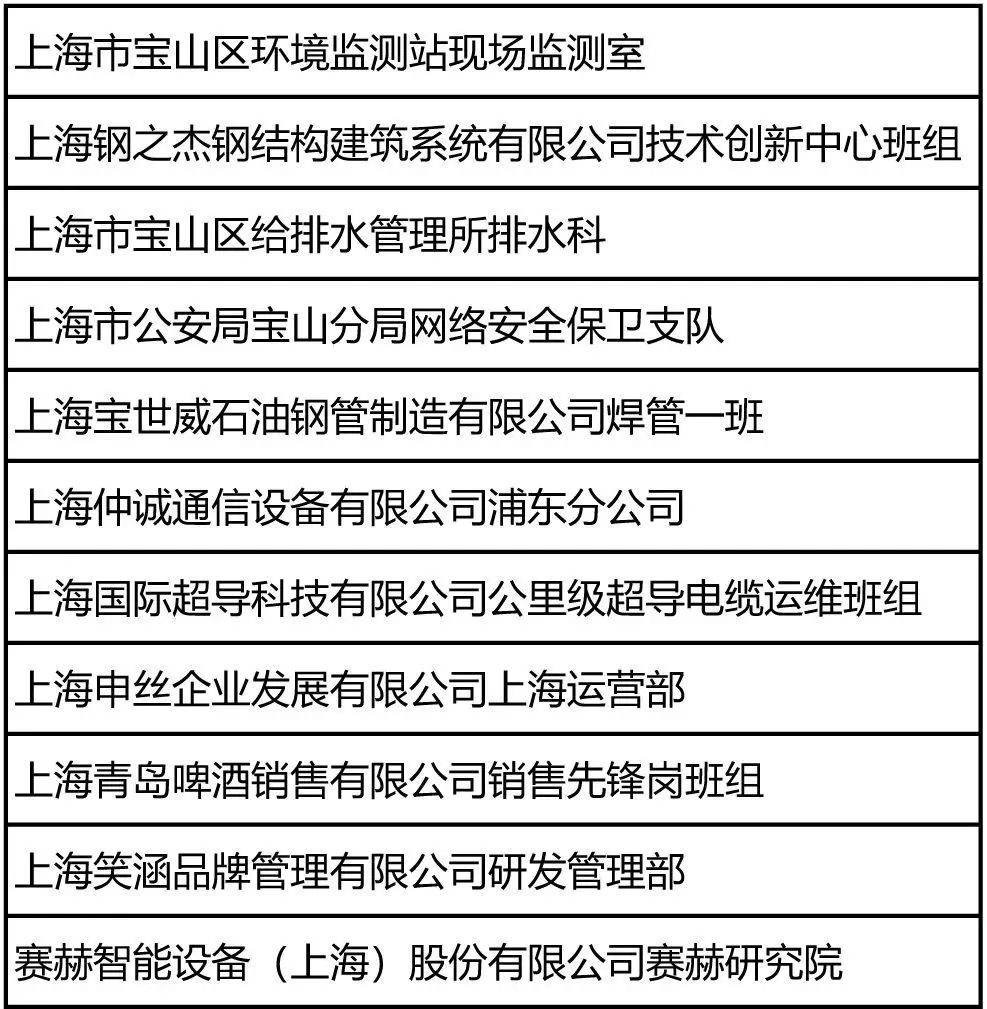 | 上海市宝山区环境监测站现场监测室 |
|---|
| 上海钢之杰钢结构建筑系统有限公司技术创新中心班组 |
| 上海市宝山区给排水管理所排水科 |
| 上海市公安局宝山分局网络安全保卫支队 |
| 上海宝世威石油钢管制造有限公司焊管一班 |
| 上海仲诚通信设备有限公司浦东分公司 |
| 上海国际超导科技有限公司公里级超导电缆运维班组 |
| 上海申丝企业发展有限公司上海运营部 |
| 上海青岛啤酒销售有限公司销售先锋岗班组 |
| 上海笑涵品牌管理有限公司研发管理部 |
| 赛赫智能设备（上海）股份有限公司赛赫研究院 |